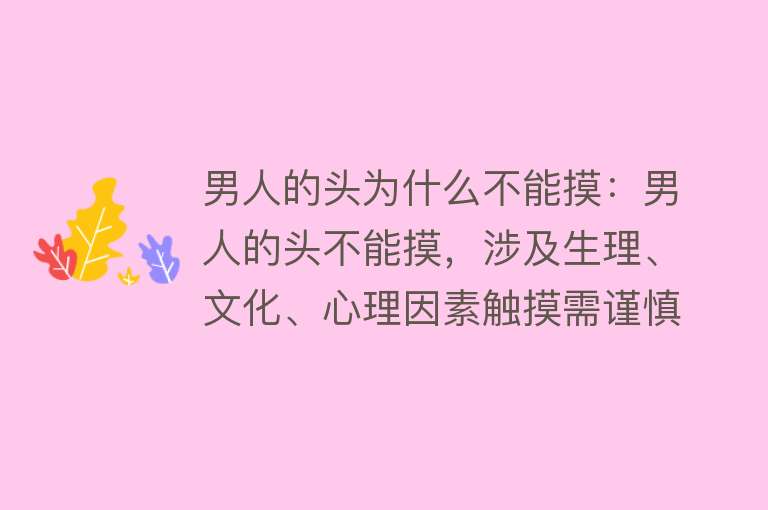 男人的头为什么不能摸：男人的头不能摸，涉及生理、文化、心理因素触摸需谨慎